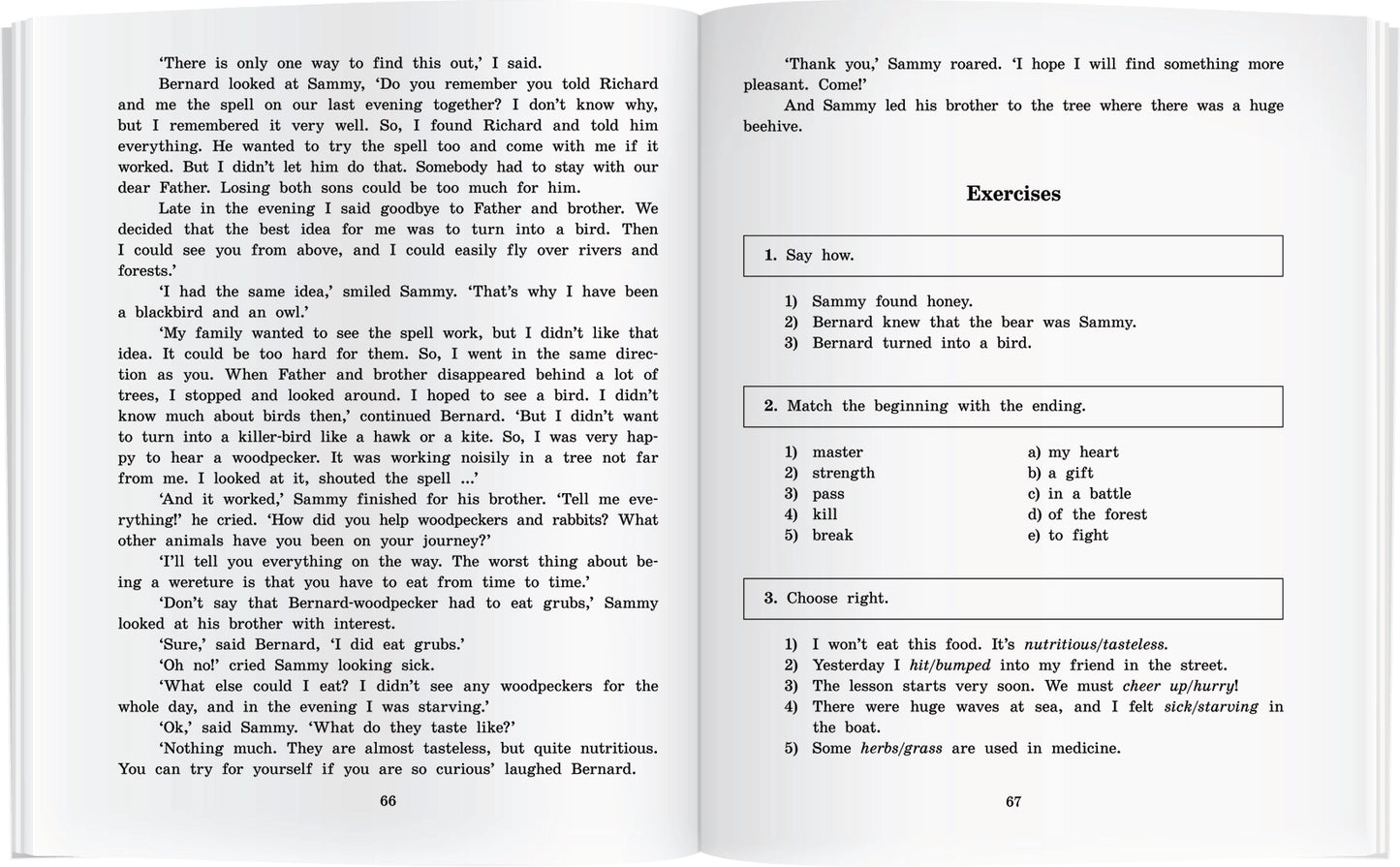 'There is only one way to find this out,' I said.

Bernard looked at Sammy, 'Do you remember you told Richard and me the spell on our last evening together? I don't know why, but I remembered it very well. So, I found Richard and told him everything. He wanted to try the spell too and come with me if it worked. But I didn't let him do that. Somebody had to stay with our dear Father. Losing both sons could be too much for him.

Late in the evening I said goodbye to Father and brother. We decided that the best idea for me was to turn into a bird. Then I could see you from above, and I could easily fly over rivers and forests.'

'I had the same idea,' smiled Sammy. 'That's why I have been a blackbird and an owl.'

'My family wanted to see the spell work, but I didn't like that idea. It could be too hard for them. So, I went in the same direction as you. When Father and brother disappeared behind a lot of trees, I stopped and looked around. I hoped to see a bird. I didn't know much about birds then,' continued Bernard. 'But I didn't want to turn into a killer-bird like a hawk or a kite. So, I was very happy to hear a woodpecker. It was working noisily in a tree not far from me. I looked at it, shouted the spell ...'

'And it worked,' Sammy finished for his brother. 'Tell me everything!' he cried. 'How did you help woodpeckers and rabbits? What other animals have you been on your journey?'

'I'll tell you everything on the way. The worst thing about being a wereture is that you have to eat from time to time.'

'Don't say that Bernard-woodpecker had to eat grubs,' Sammy looked at his brother with interest.

'Sure,' said Bernard, 'I did eat grubs.'

'Oh no!' cried Sammy looking sick.

'What else could I eat? I didn't see any woodpeckers for the whole day, and in the evening I was starving.'

'Ok,' said Sammy. 'What do they taste like?'

'Nothing much. They are almost tasteless, but quite nutritious. You can try for yourself if you are so curious' laughed Bernard.

66

'Thank you,' Sammy roared. 'I hope I will find something more pleasant. Come!'

And Sammy led his brother to the tree where there was a huge beehive.

Exercises

1. Say how.

1) Sammy found honey.
2) Bernard knew that the bear was Sammy.
3) Bernard turned into a bird.

2. Match the beginning with the ending.

1) master
2) strength
3) pass
4) kill
5) break

a) my heart
b) a gift
c) in a battle
d) of the forest
e) to fight

3. Choose right.

1) I won't eat this food. It's nutritious/tasteless.
2) Yesterday I hit/bumped into my friend in the street.
3) The lesson starts very soon. We must cheer up/hurry!
4) There were huge waves at sea, and I felt sick/starving in the boat.
5) Some herbs/grass are used in medicine.

67